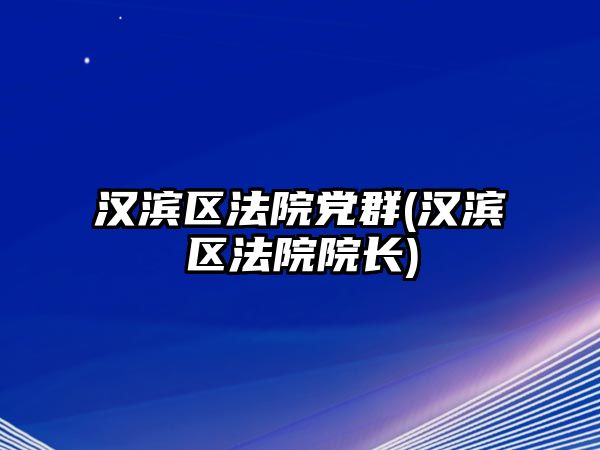 汉滨区法院党群(汉滨区法院院长)